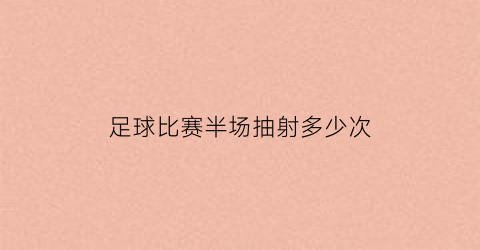 足球比赛半场抽射多少次